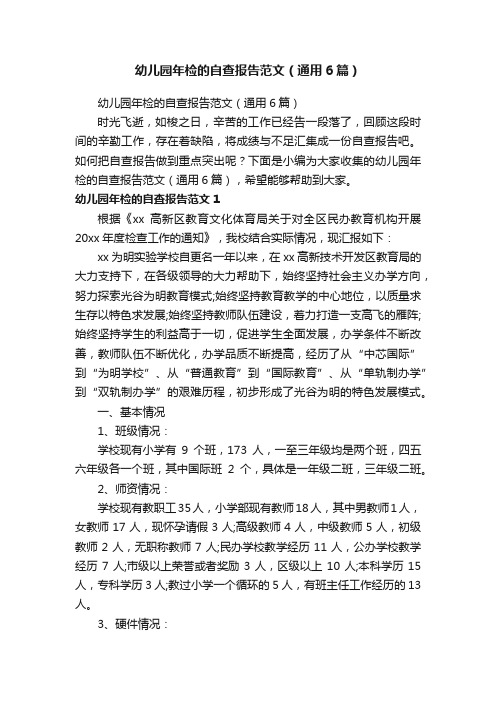 幼儿园年检的自查报告范文（通用6篇）

幼儿园年检的自查报告范文（通用6篇）

时光飞逝，如梭之日，辛苦的工作已经告一段落了，回顾这段时间的辛勤工作，存在着缺陷，将成绩与不足汇集成一份自查报告吧。如何把自查报告做到重点突出呢？下面是小编为大家收集的幼儿园年检的自查报告范文（通用6篇），希望能够帮助到大家。

幼儿园年检的自查报告范文1

根据《xx 高新区教育文化体育局关于对全区民办教育机构开展20xx年度检查工作的通知》，我校结合实际情况，现汇报如下：

xx为明实验学校自更名一年以来，在xx高新技术开发区教育局的大力支持下，在各级领导的大力帮助下，始终坚持社会主义办学方向，努力探索光谷为明教育模式;始终坚持教育教学的中心地位，以质量求生存以特色求发展;始终坚持教师队伍建设，着力打造一支高飞的雁阵;始终坚持学生的利益高于一切，促进学生全面发展，办学条件不断改善，教师队伍不断优化，办学品质不断提高，经历了从“中芯国际”到“为明学校”、从“普通教育”到“国际教育”、从“单轨制办学”到“双轨制办学”的艰难历程，初步形成了光谷为明的特色发展模式。

一、基本情况

1、班级情况：

学校现有小学有 9 个班，173 人，一至三年级均是两个班，四五六年级各一个班，其中国际班 2 个，具体是一年级二班，三年级二班。

2、师资情况：

学校现有教职工35人，小学部现有教师18人，其中男教师1人，女教师 17 人，现怀孕请假 3 人;高级教师 4 人，中级教师 5 人，初级教师 2 人，无职称教师 7 人;民办学校教学经历 11 人，公办学校教学经历 7 人;市级以上荣誉或者奖励 3 人，区级以上 10 人;本科学历 15 人，专科学历 3 人;教过小学一个循环的 5 人，有班主任工作经历的 13 人。

3、硬件情况：